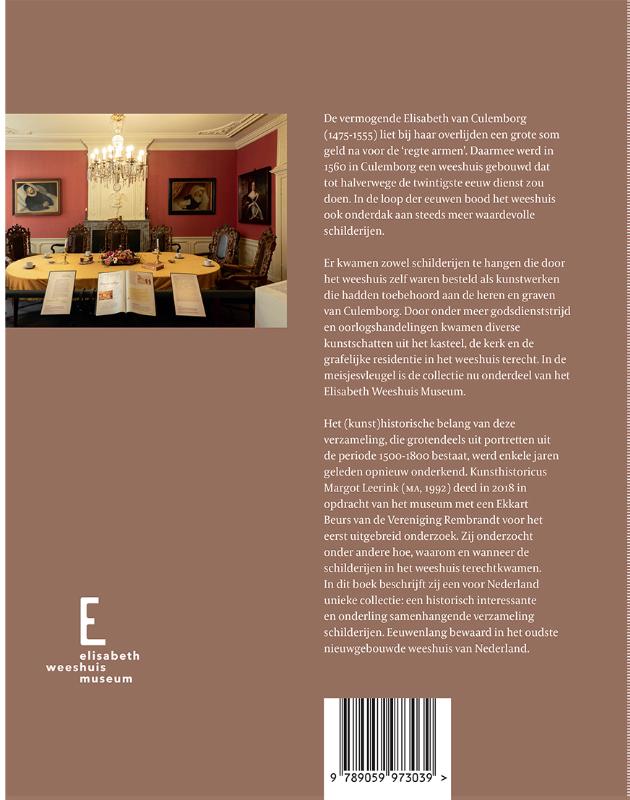 De vermogende Elisabeth van Culemborg (1475-1555) liet bij haar overlijden een grote som geld na voor de 'regte armen'. Daarmee werd in 1560 in Culemborg een weeshuis gebouwd dat tot halverwege de twintigste eeuw dienst zou doen. In de loop der eeuwen bood het weeshuis ook onderdak aan steeds meer waardevolle schilderijen.

Er kwamen zowel schilderijen te hangen die door het weeshuis zelf waren besteld als kunstwerken die hadden toebehoord aan de heren en graven van Culemborg. Door onder meer godsdienststrijd en oorlogshandelingen kwamen diverse kunstschatten uit het kasteel, de kerk en de grafelijke residentie in het weeshuis terecht. In de meisjesvleugel is de collectie nu onderdeel van het Elisabeth Weeshuis Museum.

Het (kunst)historische belang van deze verzameling, die grotendeels uit portretten uit de periode 1500-1800 bestaat, werd enkele jaren geleden opnieuw onderkend. Kunsthistoricus Margot Leerink (MA, 1992) deed in 2018 in opdracht van het museum met een Ekkart Beurs van de Vereniging Rembrandt voor het eerst uitgebreid onderzoek. Zij onderzocht onder andere hoe, waarom en wanneer de schilderijen in het weeshuis terechtkwamen. In dit boek beschrijft zij een voor Nederland unieke collectie: een historisch interessante en onderling samenhangende verzameling schilderijen. Eeuwenlang bewaard in het oudste nieuwgebouwde weeshuis van Nederland.

E
elisabeth
weeshuis
museum

9 789059 973039 >